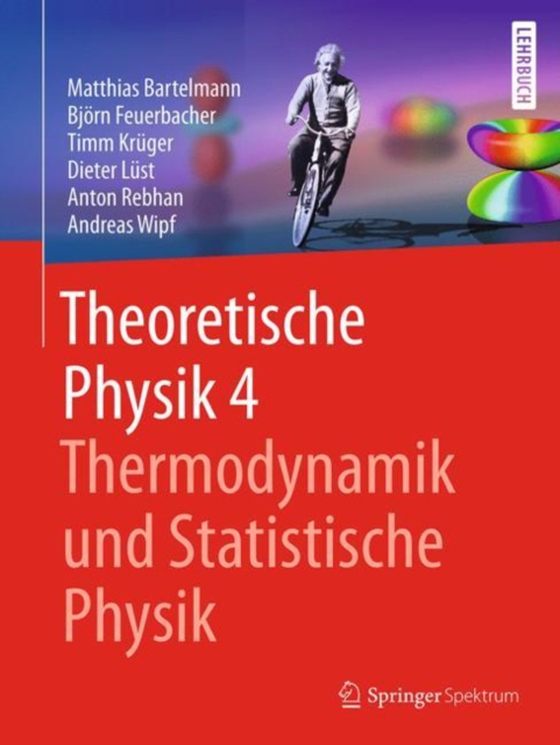 Matthias Bartelmann
Björn Feuerbacher
Timm Krüger
Dieter Lüst
Anton Rebhan
Andreas Wipf

LEHRBUCH

Theoretische Physik 4
Thermodynamik und Statistische Physik

Springer Spektrum